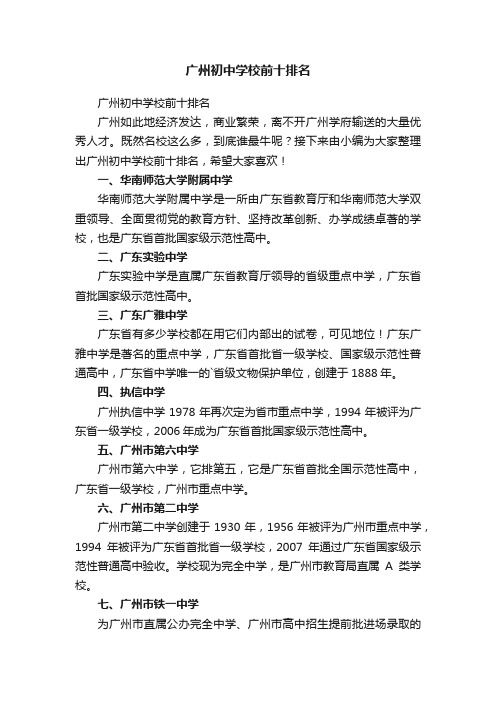 广州初中学校前十排名

广州初中学校前十排名

广州如此地经济发达，商业繁荣，离不开广州学府输送的大量优秀人才。既然名校这么多，到底谁最牛呢？接下来由小编为大家整理出广州初中学校前十排名，希望大家喜欢！

一、华南师范大学附属中学

华南师范大学附属中学是一所由广东省教育厅和华南师范大学双重领导、全面贯彻党的教育方针、坚持改革创新、办学成绩卓著的学校，也是广东省首批国家级示范性高中。

二、广东实验中学

广东实验中学是直属广东省教育厅领导的省级重点中学，广东省首批国家级示范性高中。

三、广东广雅中学

广东省有多少学校都在用它们内部出的试卷，可见地位！广东广雅中学是著名的重点中学，广东省首批省一级学校、国家级示范性普通高中，广东省中学唯一的`省级文物保护单位，创建于 1888 年。

四、执信中学

广州执信中学 1978 年再次定为省市重点中学，1994 年被评为广东省一级学校，2006 年成为广东省首批国家级示范性高中。

五、广州市第六中学

广州市第六中学，它排第五，它是广东省首批全国示范性高中，广东省一级学校，广州市重点中学。

六、广州市第二中学

广州市第二中学创建于 1930 年，1956 年被评为广州市重点中学，1994 年被评为广东省首批省一级学校，2007 年通过广东省国家级示范性普通高中验收。学校现为完全中学，是广州市教育局直属 A 类学校。

七、广州市铁一中学

为广州市直属公办完全中学、广州市高中招生提前批进场录取的